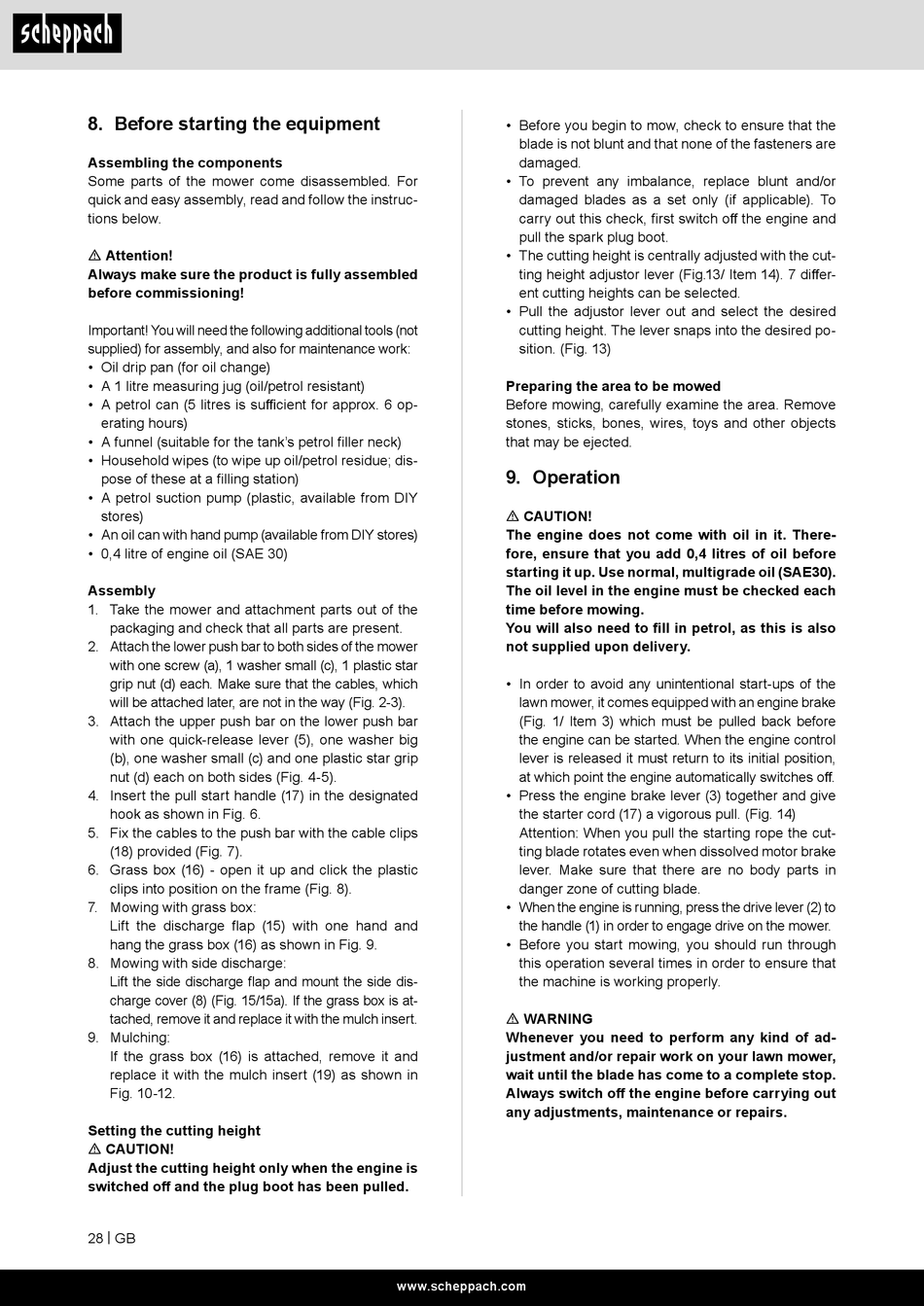 scheppach

8. Before starting the equipment

Assembling the components
Some parts of the mower come disassembled. For quick and easy assembly, read and follow the instructions below.

⚠ Attention!
Always make sure the product is fully assembled before commissioning!

Important! You will need the following additional tools (not supplied) for assembly, and also for maintenance work:
• Oil drip pan (for oil change)
• A 1 litre measuring jug (oil/petrol resistant)
• A petrol can (5 litres is sufficient for approx. 6 operating hours)
• A funnel (suitable for the tank's petrol filler neck)
• Household wipes (to wipe up oil/petrol residue; dispose of these at a filling station)
• A petrol suction pump (plastic, available from DIY stores)
• An oil can with hand pump (available from DIY stores)
• 0,4 litre of engine oil (SAE 30)

Assembly
1. Take the mower and attachment parts out of the packaging and check that all parts are present.
2. Attach the lower push bar to both sides of the mower with one screw (a), 1 washer small (c), 1 plastic star grip nut (d) each. Make sure that the cables, which will be attached later, are not in the way (Fig. 2-3).
3. Attach the upper push bar on the lower push bar with one quick-release lever (5), one washer big (b), one washer small (c) and one plastic star grip nut (d) each on both sides (Fig. 4-5).
4. Insert the pull start handle (17) in the designated hook as shown in Fig. 6.
5. Fix the cables to the push bar with the cable clips (18) provided (Fig. 7).
6. Grass box (16) - open it up and click the plastic clips into position on the frame (Fig. 8).
7. Mowing with grass box:
Lift the discharge flap (15) with one hand and hang the grass box (16) as shown in Fig. 9.
8. Mowing with side discharge:
Lift the side discharge flap and mount the side discharge cover (8) (Fig. 15/15a). If the grass box is attached, remove it and replace it with the mulch insert.
9. Mulching:
If the grass box (16) is attached, remove it and replace it with the mulch insert (19) as shown in Fig. 10-12.

Setting the cutting height
⚠ CAUTION!
Adjust the cutting height only when the engine is switched off and the plug boot has been pulled.

• Before you begin to mow, check to ensure that the blade is not blunt and that none of the fasteners are damaged.
• To prevent any imbalance, replace blunt and/or damaged blades as a set only (if applicable). To carry out this check, first switch off the engine and pull the spark plug boot.
• The cutting height is centrally adjusted with the cutting height adjustor lever (Fig.13/ Item 14). 7 different cutting heights can be selected.
• Pull the adjustor lever out and select the desired cutting height. The lever snaps into the desired position. (Fig. 13)

Preparing the area to be mowed
Before mowing, carefully examine the area. Remove stones, sticks, bones, wires, toys and other objects that may be ejected.

9. Operation

⚠ CAUTION!
The engine does not come with oil in it. Therefore, ensure that you add 0,4 litres of oil before starting it up. Use normal, multigrade oil (SAE30). The oil level in the engine must be checked each time before mowing.
You will also need to fill in petrol, as this is also not supplied upon delivery.

• In order to avoid any unintentional start-ups of the lawn mower, it comes equipped with an engine brake (Fig. 1/ Item 3) which must be pulled back before the engine can be started. When the engine control lever is released it must return to its initial position, at which point the engine automatically switches off.
• Press the engine brake lever (3) together and give the starter cord (17) a vigorous pull. (Fig. 14)
Attention: When you pull the starting rope the cutting blade rotates even when dissolved motor brake lever. Make sure that there are no body parts in danger zone of cutting blade.
• When the engine is running, press the drive lever (2) to the handle (1) in order to engage drive on the mower.
• Before you start mowing, you should run through this operation several times in order to ensure that the machine is working properly.

⚠ WARNING
Whenever you need to perform any kind of adjustment and/or repair work on your lawn mower, wait until the blade has come to a complete stop. Always switch off the engine before carrying out any adjustments, maintenance or repairs.

28 | GB

www.scheppach.com